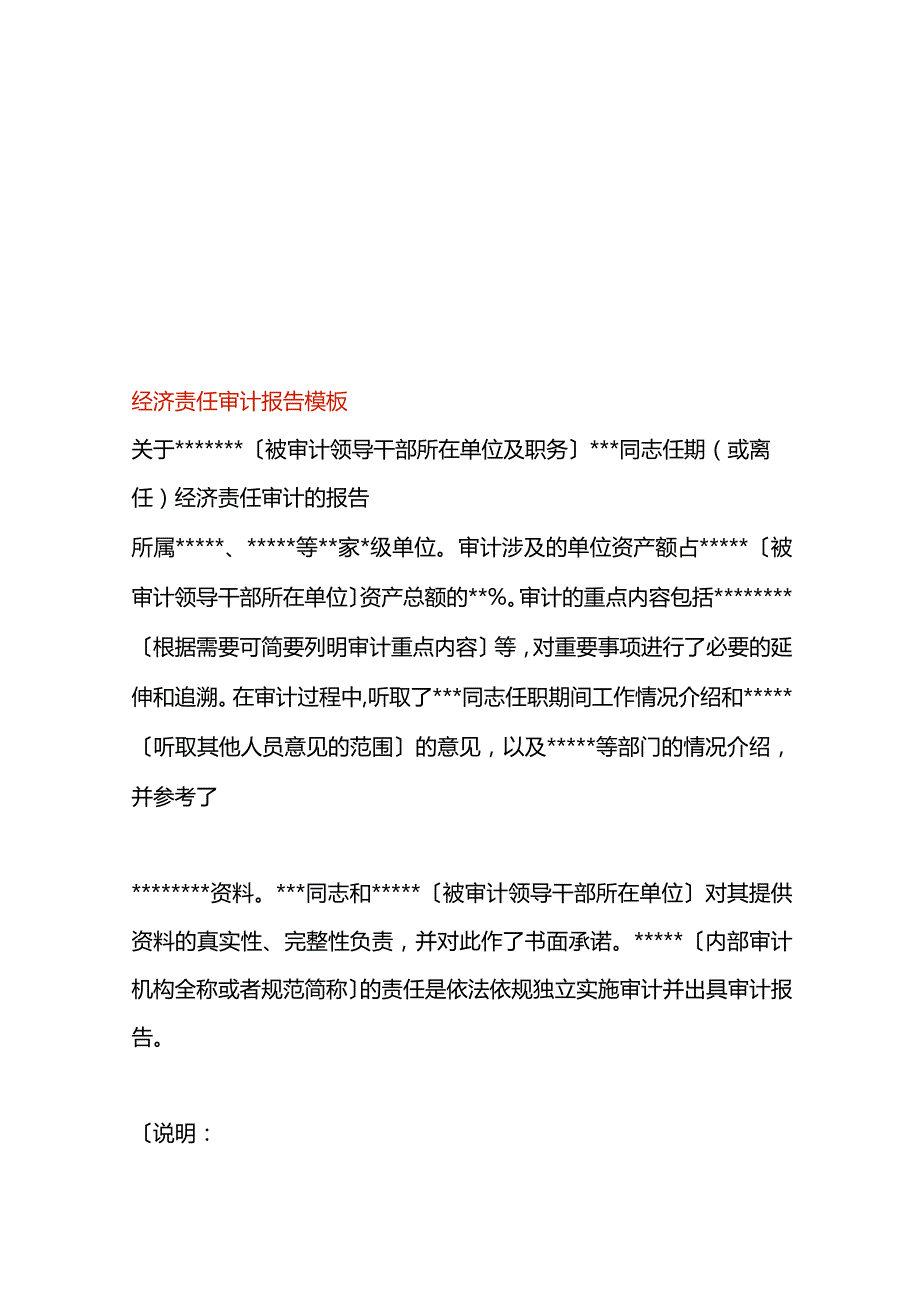 经济责任审计报告模板

关于*******〔被审计领导干部所在单位及职务〕***同志任期（或离任）经济责任审计的报告

所属*****、*****等**家*级单位。审计涉及的单位资产额占*****〔被审计领导干部所在单位〕资产总额的**%。审计的重点内容包括********〔根据需要可简要列明审计重点内容〕等，对重要事项进行了必要的延伸和追溯。在审计过程中，听取了***同志任职期间工作情况介绍和*****〔听取其他人员意见的范围〕的意见，以及*****等部门的情况介绍，并参考了

********资料。***同志和*****〔被审计领导干部所在单位〕对其提供资料的真实性、完整性负责，并对此作了书面承诺。*****〔内部审计机构全称或者规范简称〕的责任是依法依规独立实施审计并出具审计报告。

〔说明：